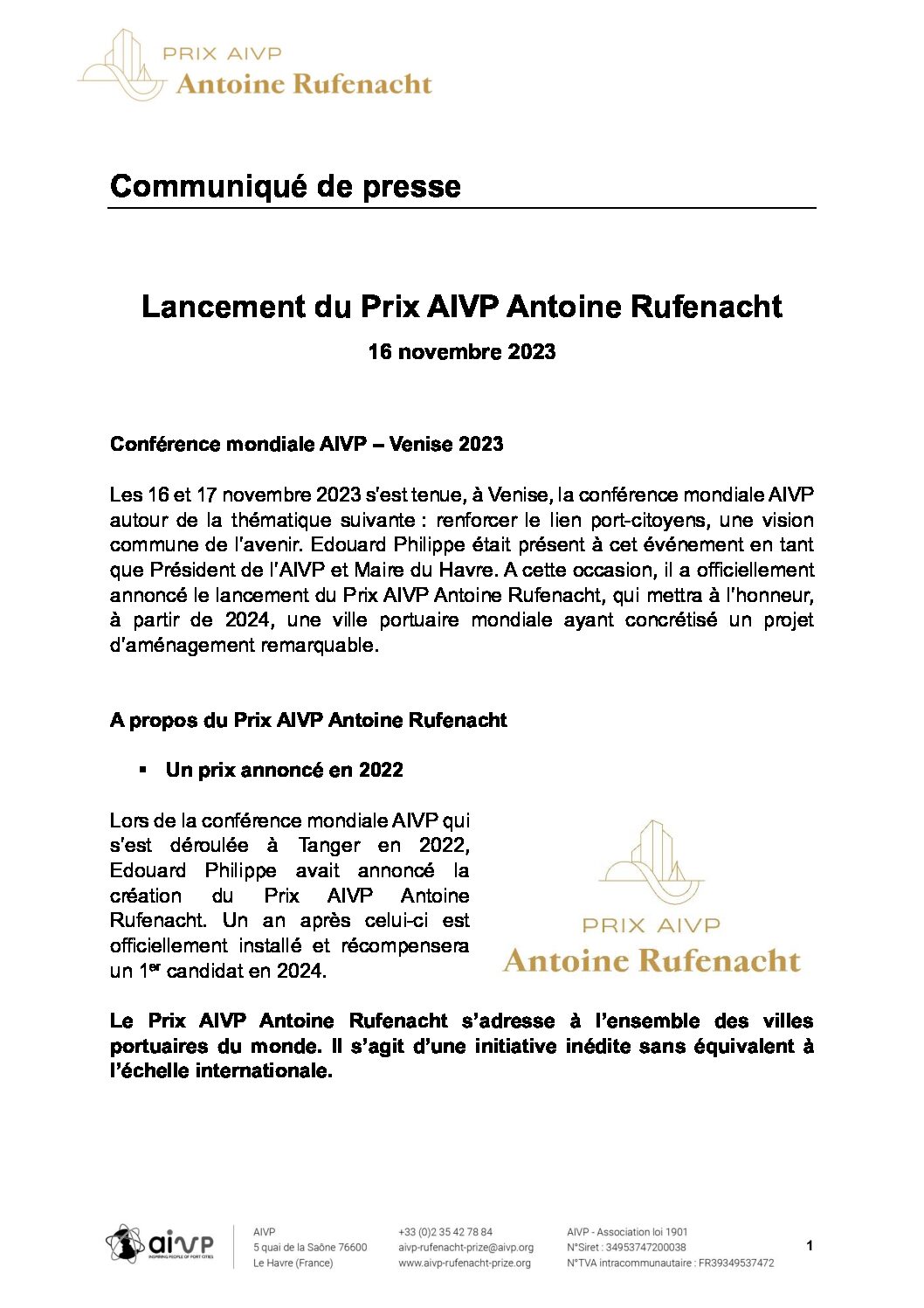 PRIX AIVP
Antoine Rufenacht

Communiqué de presse

Lancement du Prix AIVP Antoine Rufenacht

16 novembre 2023

Conférence mondiale AIVP – Venise 2023

Les 16 et 17 novembre 2023 s'est tenue, à Venise, la conférence mondiale AIVP autour de la thématique suivante : renforcer le lien port-citoyens, une vision commune de l'avenir. Edouard Philippe était présent à cet événement en tant que Président de l'AIVP et Maire du Havre. A cette occasion, il a officiellement annoncé le lancement du Prix AIVP Antoine Rufenacht, qui mettra à l'honneur, à partir de 2024, une ville portuaire mondiale ayant concrétisé un projet d'aménagement remarquable.

A propos du Prix AIVP Antoine Rufenacht

▪ Un prix annoncé en 2022

Lors de la conférence mondiale AIVP qui s'est déroulée à Tanger en 2022, Edouard Philippe avait annoncé la création du Prix AIVP Antoine Rufenacht. Un an après celui-ci est officiellement installé et récompensera un 1$^{er}$ candidat en 2024.

PRIX AIVP
Antoine Rufenacht

Le Prix AIVP Antoine Rufenacht s'adresse à l'ensemble des villes portuaires du monde. Il s'agit d'une initiative inédite sans équivalent à l'échelle internationale.

aivp
INSPIRING PEOPLE OF PORT CITIES

AIVP
5 quai de la Saône 76600
Le Havre (France)

+33 (0)2 35 42 78 84
aivp-rufenacht-prize@aivp.org
www.aivp-rufenacht-prize.org

AIVP - Association loi 1901
N°Siret : 34953747200038
N°TVA intracommunautaire : FR39349537472

1